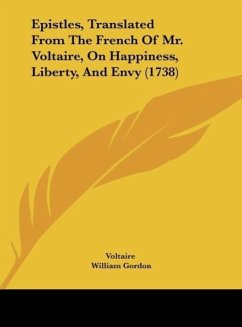 Epistles, Translated From The French Of Mr. Voltaire, On Happiness, Liberty, And Envy (1738)

Voltaire
William Gordon